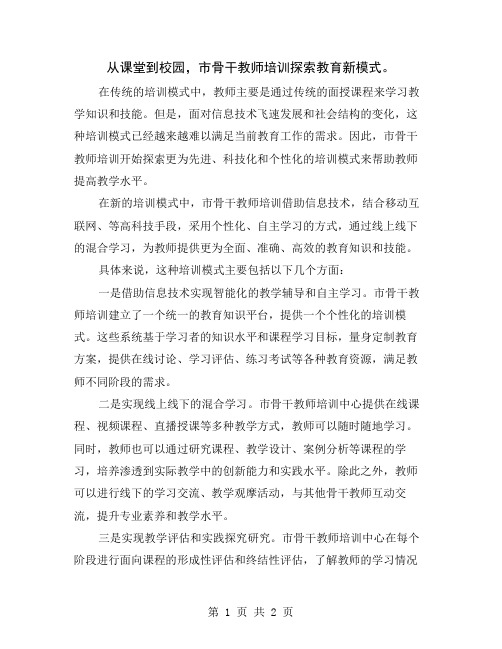 从课堂到校园，市骨干教师培训探索教育新模式。

在传统的培训模式中，教师主要是通过传统的面授课程来学习教学知识和技能。但是，面对信息技术飞速发展和社会结构的变化，这种培训模式已经越来越难以满足当前教育工作的需求。因此，市骨干教师培训开始探索更为先进、科技化和个性化的培训模式来帮助教师提高教学水平。

在新的培训模式中，市骨干教师培训借助信息技术，结合移动互联网、等高科技手段，采用个性化、自主学习的方式，通过线上线下的混合学习，为教师提供更为全面、准确、高效的教育知识和技能。

具体来说，这种培训模式主要包括以下几个方面：

一是借助信息技术实现智能化的教学辅导和自主学习。市骨干教师培训建立了一个统一的教育知识平台，提供一个个性化的培训模式。这些系统基于学习者的知识水平和课程学习目标，量身定制教育方案，提供在线讨论、学习评估、练习考试等各种教育资源，满足教师不同阶段的需求。

二是实现线上线下的混合学习。市骨干教师培训中心提供在线课程、视频课程、直播授课等多种教学方式，教师可以随时随地学习。同时，教师也可以通过研究课程、教学设计、案例分析等课程的学习，培养渗透到实际教学中的创新能力和实践水平。除此之外，教师可以进行线下的学习交流、教学观摩活动，与其他骨干教师互动交流，提升专业素养和教学水平。

三是实现教学评估和实践探究研究。市骨干教师培训中心在每个阶段进行面向课程的形成性评估和终结性评估，了解教师的学习情况

第 1 页 共 2 页